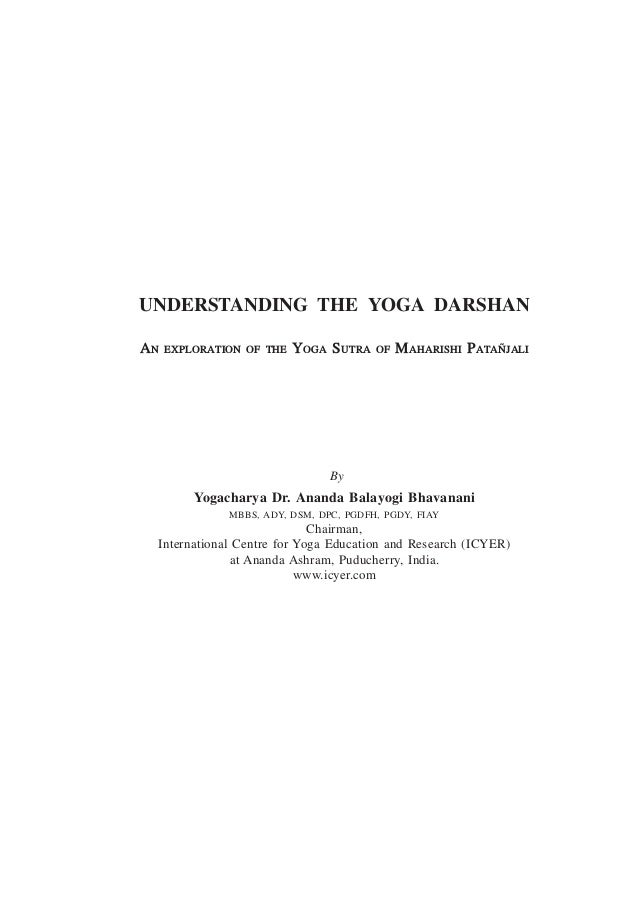 UNDERSTANDING THE YOGA DARSHAN

AN EXPLORATION OF THE YOGA SUTRA OF MAHARISHI PATAÑJALI

By

Yogacharya Dr. Ananda Balayogi Bhavanani

MBBS, ADY, DSM, DPC, PGDFH, PGDY, FIAY

Chairman,

International Centre for Yoga Education and Research (ICYER)

at Ananda Ashram, Puducherry, India.

www.icyer.com